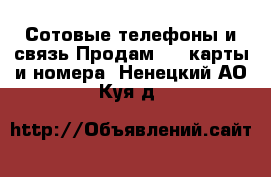 Сотовые телефоны и связь Продам карты и номера Ненецкий АО Куя д

http://Объявлений.сайт